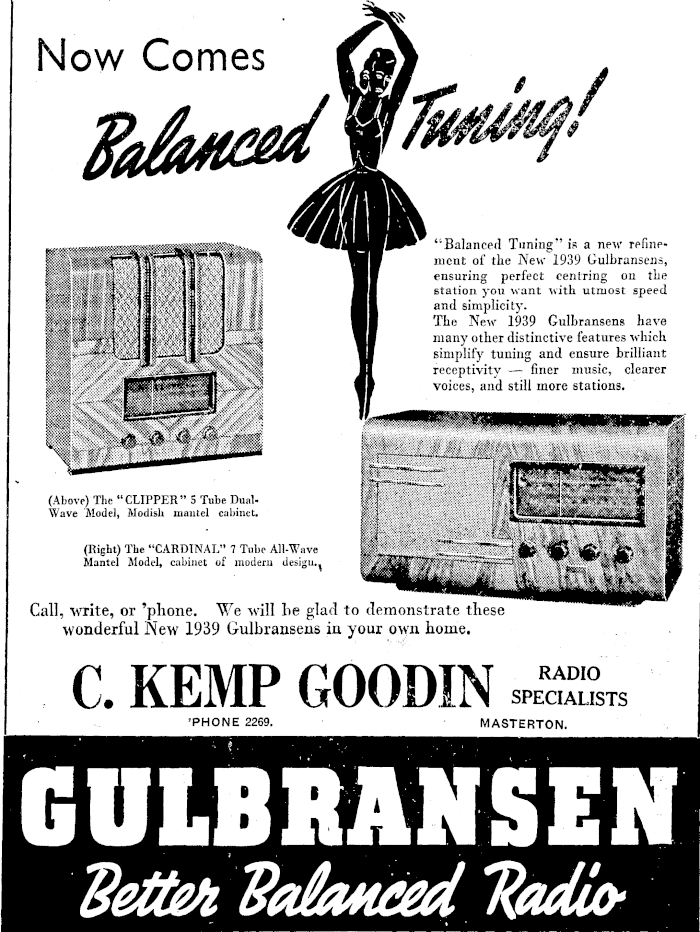 Now Comes

Balanced Tuning!

"Balanced Tuning" is a new refinement of the New 1939 Gulbransens, ensuring perfect centring on the station you want with utmost speed and simplicity.
The New 1939 Gulbransens have many other distinctive features which simplify tuning and ensure brilliant receptivity — finer music, clearer voices, and still more stations.

(Above) The "CLIPPER" 5 Tube Dual-Wave Model, Modish mantel cabinet.

(Right) The "CARDINAL" 7 Tube All-Wave Mantel Model, cabinet of modern design.

Call, write, or 'phone. We will be glad to demonstrate these wonderful New 1939 Gulbransens in your own home.

C. KEMP GOODIN RADIO SPECIALISTS

'PHONE 2269. MASTERTON.

GULBRANSEN

Better Balanced Radio